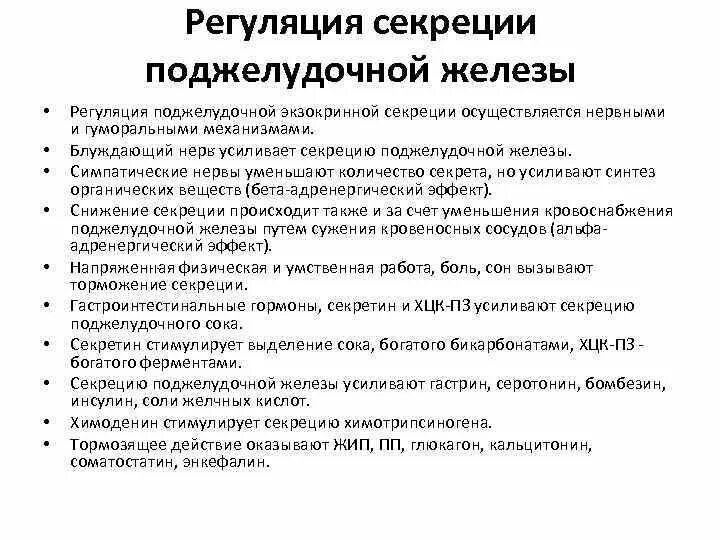 Регуляция секреции поджелудочной железы

• Регуляция поджелудочной экзокринной секреции осуществляется нервными и гуморальными механизмами.
• Блуждающий нерв усиливает секрецию поджелудочной железы.
• Симпатические нервы уменьшают количество секрета, но усиливают синтез органических веществ (бета-адренергический эффект).
• Снижение секреции происходит также и за счет уменьшения кровоснабжения поджелудочной железы путем сужения кровеносных сосудов (альфа-адренергический эффект).
• Напряженная физическая и умственная работа, боль, сон вызывают торможение секреции.
• Гастроинтестинальные гормоны, секретин и ХЦК-ПЗ усиливают секрецию поджелудочного сока.
• Секретин стимулирует выделение сока, богатого бикарбонатами, ХЦК-ПЗ - богатого ферментами.
• Секрецию поджелудочной железы усиливают гастрин, серотонин, бомбезин, инсулин, соли желчных кислот.
• Химоденин стимулирует секрецию химотрипсиногена.
• Тормозящее действие оказывают ЖИП, ПП, глюкагон, кальцитонин, соматостатин, энкефалин.